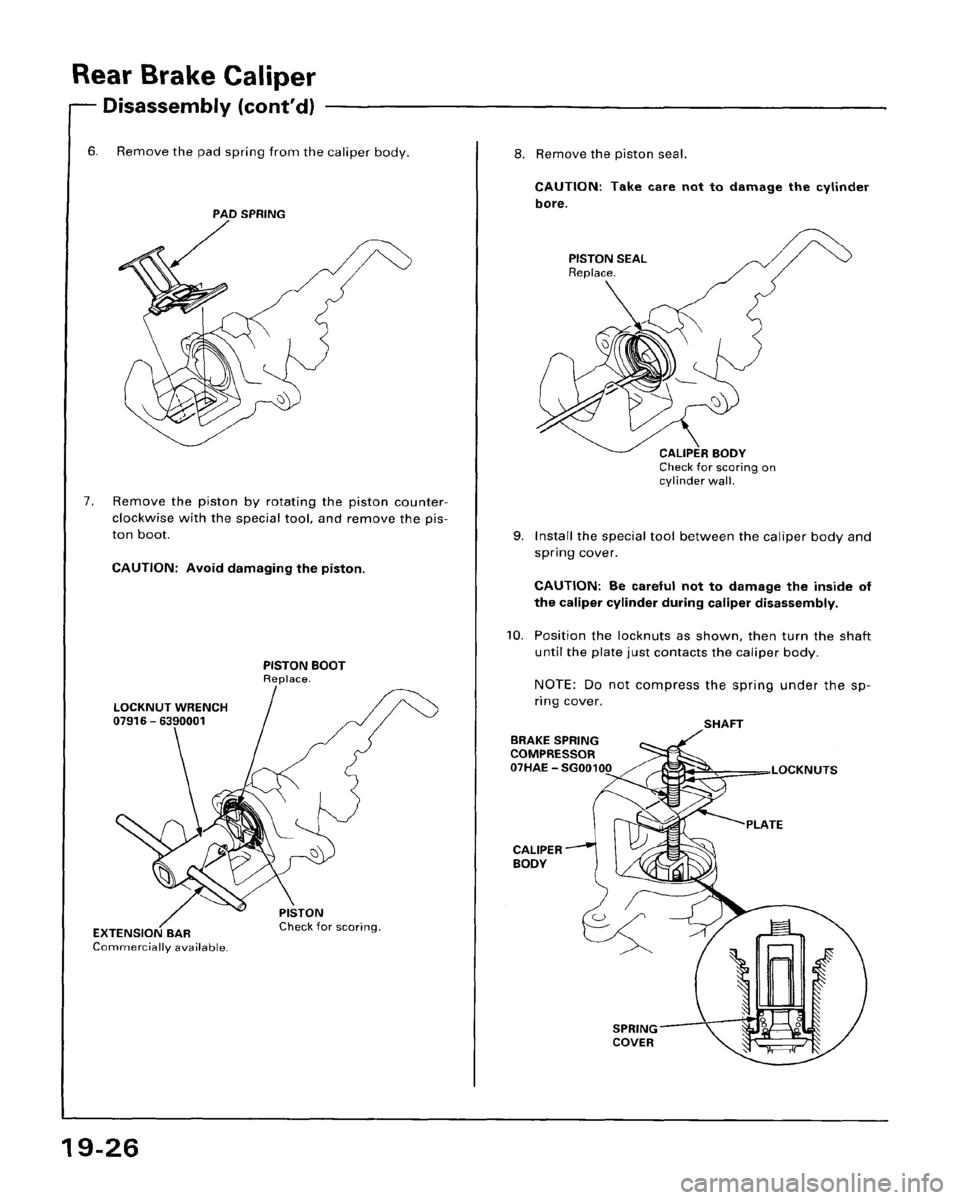 Rear Brake Caliper

Disassembly (cont'd)

6. Remove the pad spring from the caliper body.

PAD SPRING

7. Remove the piston by rotating the piston counterclockwise with the special tool, and remove the piston boot.

CAUTION: Avoid damaging the piston.

PISTON BOOT
Replace.

LOCKNUT WRENCH
07916 – 6390001

EXTENSION BAR
Commercially available.

PISTON
Check for scoring.

8. Remove the piston seal.

CAUTION: Take care not to damage the cylinder bore.

PISTON SEAL
Replace.

CALIPER BODY
Check for scoring on cylinder wall.

9. Install the special tool between the caliper body and spring cover.

CAUTION: Be careful not to damage the inside of the caliper cylinder during caliper disassembly.

10. Position the locknuts as shown, then turn the shaft until the plate just contacts the caliper body.

NOTE: Do not compress the spring under the spring cover.

SHAFT

BRAKE SPRING COMPRESSOR
07HAE – SG00100

LOCKNUTS

PLATE

CALIPER BODY

SPRING COVER

19-26

carmanualsonline.info